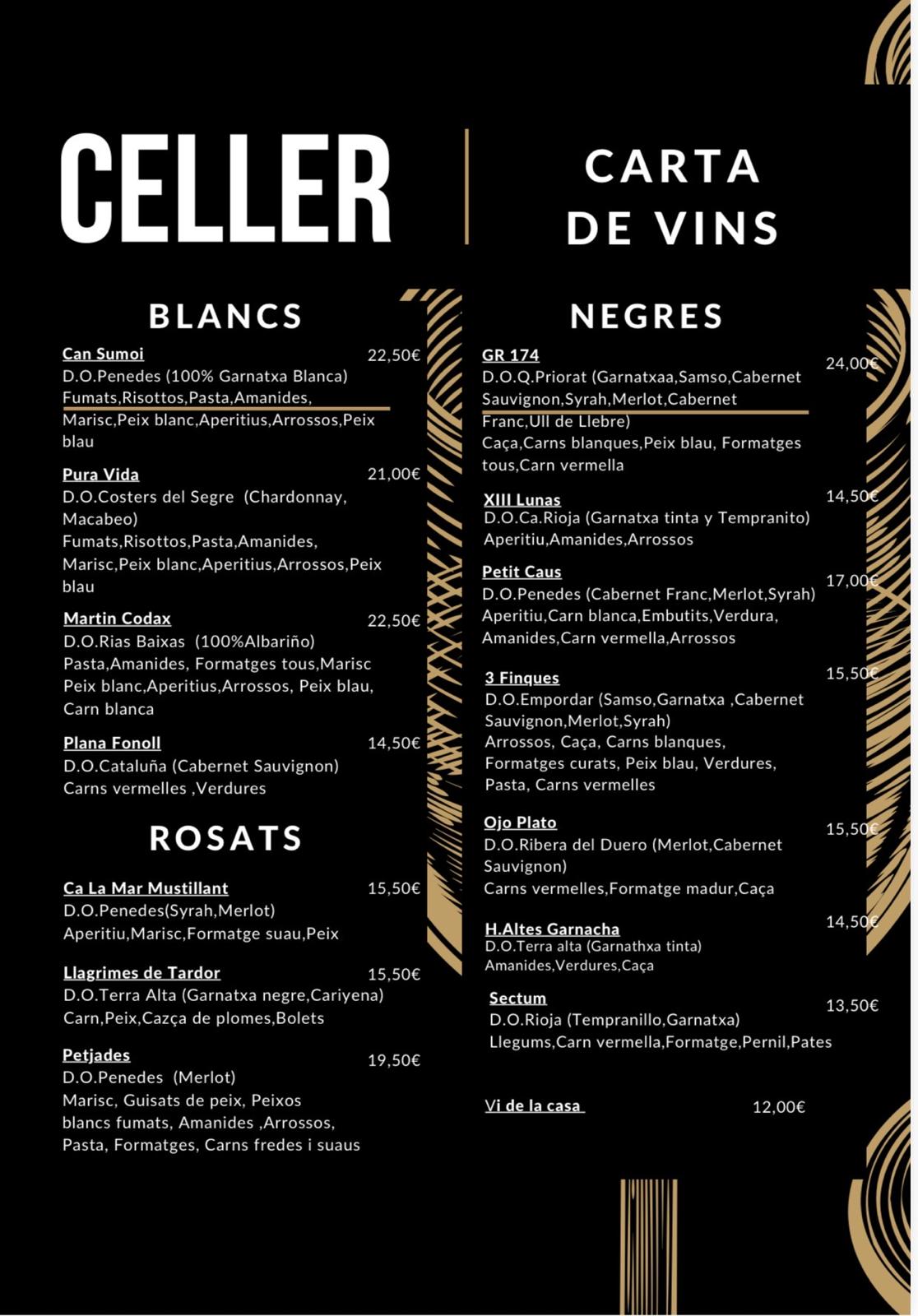 CELLER

CARTA DE VINS

BLANCS

Can Sumoi 22,50€
D.O.Penedes (100% Garnatxa Blanca)
Fumats,Risottos,Pasta,Amanides, Marisc,Peix blanc,Aperitius,Arrossos,Peix blau

Pura Vida 21,00€
D.O.Costers del Segre (Chardonnay, Macabeo)
Fumats,Risottos,Pasta,Amanides, Marisc,Peix blanc,Aperitius,Arrossos,Peix blau

Martin Codax 22,50€
D.O.Rias Baixas (100%Albariño)
Pasta,Amanides, Formatges tous,Marisc Peix blanc,Aperitius,Arrossos, Peix blau, Carn blanca

Plana Fonoll 14,50€
D.O.Cataluña (Cabernet Sauvignon)
Carns vermelles ,Verdures

ROSATS

Ca La Mar Mustillant 15,50€
D.O.Penedes(Syrah,Merlot)
Aperitiu,Marisc,Formatge suau,Peix

Llagrimes de Tardor 15,50€
D.O.Terra Alta (Garnatxa negre,Cariyena)
Carn,Peix,Cazça de plomes,Bolets

Petjades 19,50€
D.O.Penedes (Merlot)
Marisc, Guisats de peix, Peixos blancs fumats, Amanides ,Arrossos, Pasta, Formatges, Carns fredes i suaus

NEGRES

GR 174 24,00€
D.O.Q.Priorat (Garnatxaa,Samso,Cabernet Sauvignon,Syrah,Merlot,Cabernet Franc,Ull de Llebre)
Caça,Carns blanques,Peix blau, Formatges tous,Carn vermella

XIII Lunas 14,50€
D.O.Ca.Rioja (Garnatxa tinta y Tempranito)
Aperitiu,Amanides,Arrossos

Petit Caus 17,00€
D.O.Penedes (Cabernet Franc,Merlot,Syrah)
Aperitiu,Carn blanca,Embutits,Verdura, Amanides,Carn vermella,Arrossos

3 Finques 15,50€
D.O.Empordar (Samso,Garnatxa ,Cabernet Sauvignon,Merlot,Syrah)
Arrossos, Caça, Carns blanques, Formatges curats, Peix blau, Verdures, Pasta, Carns vermelles

Ojo Plato 15,50€
D.O.Ribera del Duero (Merlot,Cabernet Sauvignon)
Carns vermelles,Formatge madur,Caça

H.Altes Garnacha 14,50€
D.O.Terra alta (Garnathxa tinta)
Amanides,Verdures,Caça

Sectum 13,50€
D.O.Rioja (Tempranillo,Garnatxa)
Llegums,Carn vermella,Formatge,Pernil,Pates

Vi de la casa 12,00€